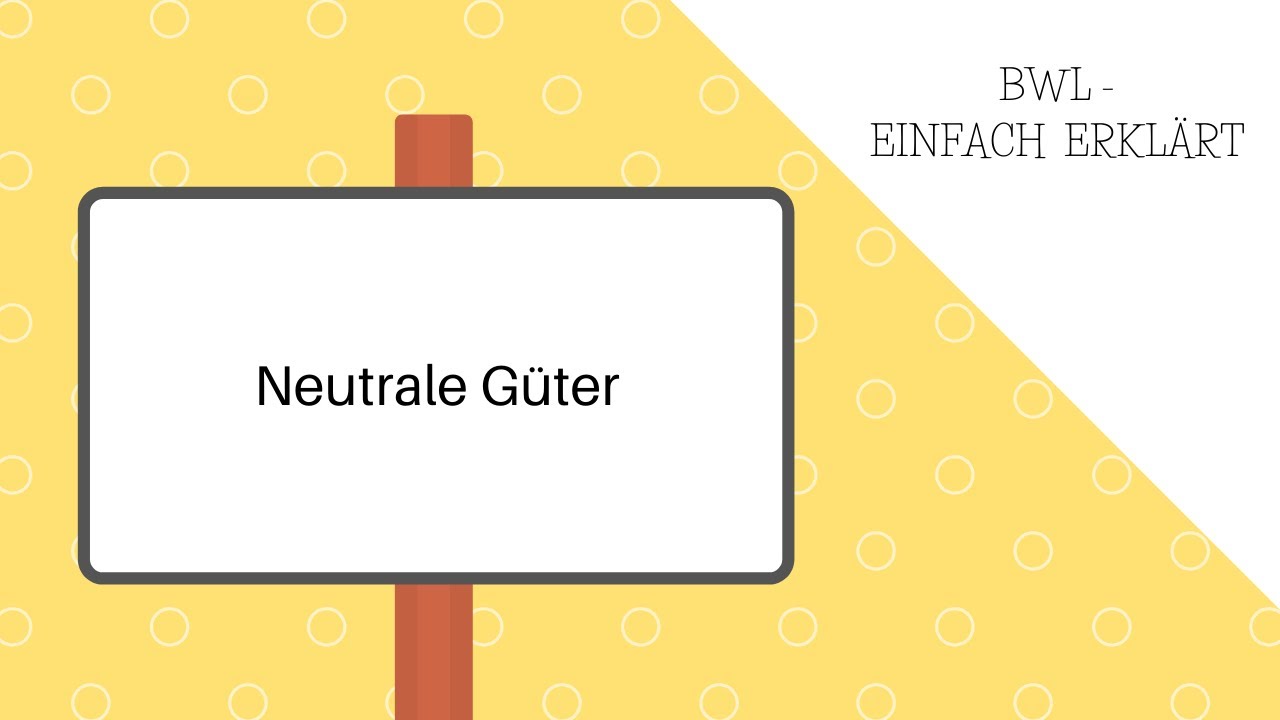 BWL -
EINFACH ERKLÄRT

Neutrale Güter